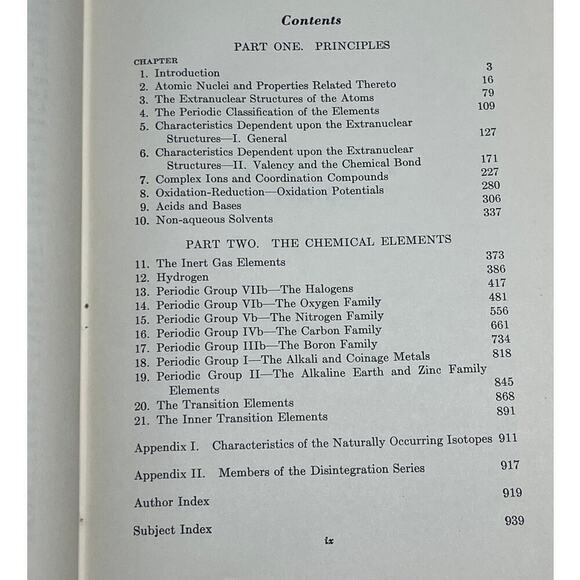 Contents

PART ONE. PRINCIPLES

CHAPTER
1. Introduction 3
2. Atomic Nuclei and Properties Related Thereto 16
3. The Extranuclear Structures of the Atoms 79
4. The Periodic Classification of the Elements 109
5. Characteristics Dependent upon the Extranuclear Structures—I. General 127
6. Characteristics Dependent upon the Extranuclear Structures—II. Valency and the Chemical Bond 171
7. Complex Ions and Coordination Compounds 227
8. Oxidation-Reduction—Oxidation Potentials 280
9. Acids and Bases 306
10. Non-aqueous Solvents 337

PART TWO. THE CHEMICAL ELEMENTS

11. The Inert Gas Elements 373
12. Hydrogen 386
13. Periodic Group VIIb—The Halogens 417
14. Periodic Group VIb—The Oxygen Family 481
15. Periodic Group Vb—The Nitrogen Family 556
16. Periodic Group IVb—The Carbon Family 661
17. Periodic Group IIIb—The Boron Family 734
18. Periodic Group I—The Alkali and Coinage Metals 818
19. Periodic Group II—The Alkaline Earth and Zinc Family Elements 845
20. The Transition Elements 868
21. The Inner Transition Elements 891

Appendix I. Characteristics of the Naturally Occurring Isotopes 911

Appendix II. Members of the Disintegration Series 917

Author Index 919

Subject Index 939

ix